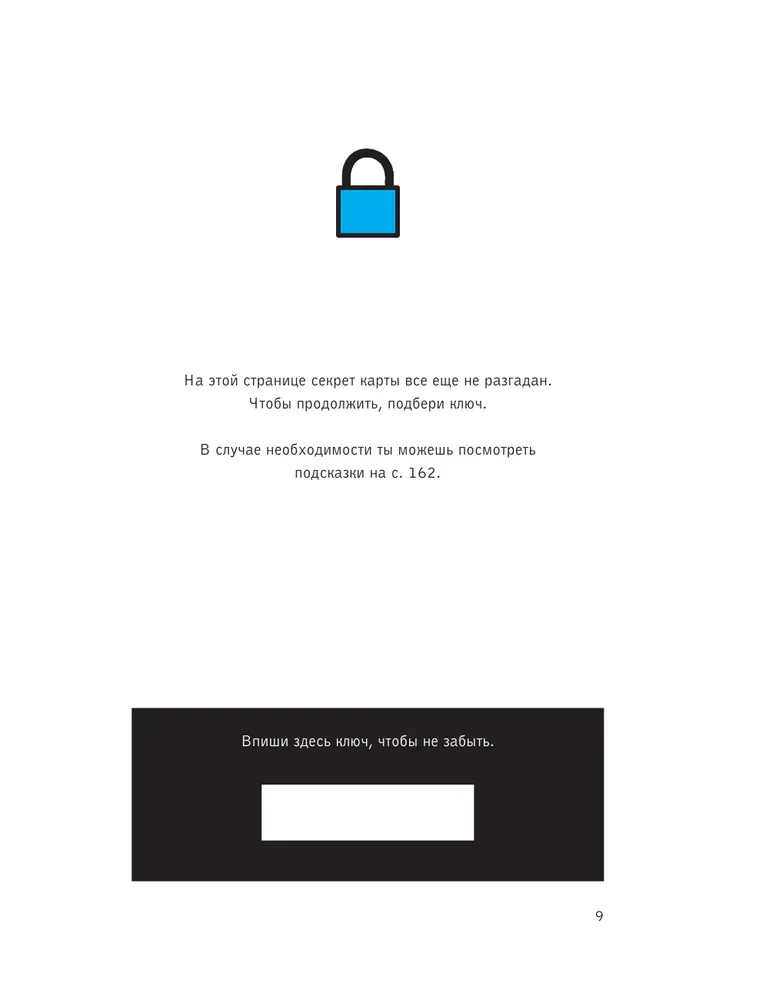 На этой странице секрет карты все еще не разгадан. Чтобы продолжить, подбери ключ.

В случае необходимости ты можешь посмотреть подсказки на с. 162.

Впиши здесь ключ, чтобы не забыть.

9